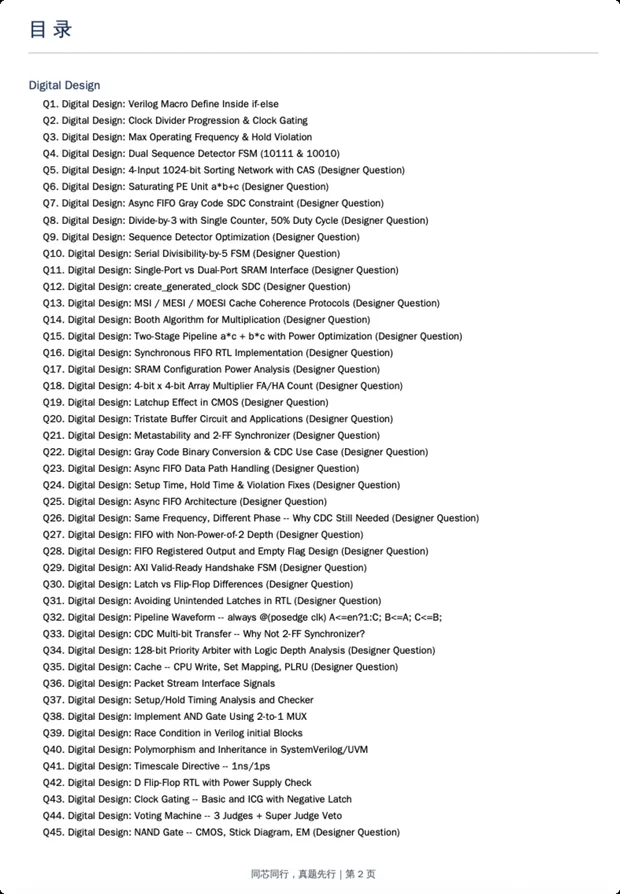 目录

Digital Design

Q1. Digital Design: Verilog Macro Define Inside if-else
Q2. Digital Design: Clock Divider Progression & Clock Gating
Q3. Digital Design: Max Operating Frequency & Hold Violation
Q4. Digital Design: Dual Sequence Detector FSM (10111 & 10010)
Q5. Digital Design: 4-Input 1024-bit Sorting Network with CAS (Designer Question)
Q6. Digital Design: Saturating PE Unit a*b+c (Designer Question)
Q7. Digital Design: Async FIFO Gray Code SDC Constraint (Designer Question)
Q8. Digital Design: Divide-by-3 with Single Counter, 50% Duty Cycle (Designer Question)
Q9. Digital Design: Sequence Detector Optimization (Designer Question)
Q10. Digital Design: Serial Divisibility-by-5 FSM (Designer Question)
Q11. Digital Design: Single-Port vs Dual-Port SRAM Interface (Designer Question)
Q12. Digital Design: create_generated_clock SDC (Designer Question)
Q13. Digital Design: MSI / MESI / MOESI Cache Coherence Protocols (Designer Question)
Q14. Digital Design: Booth Algorithm for Multiplication (Designer Question)
Q15. Digital Design: Two-Stage Pipeline a*c + b*c with Power Optimization (Designer Question)
Q16. Digital Design: Synchronous FIFO RTL Implementation (Designer Question)
Q17. Digital Design: SRAM Configuration Power Analysis (Designer Question)
Q18. Digital Design: 4-bit x 4-bit Array Multiplier FA/HA Count (Designer Question)
Q19. Digital Design: Latchup Effect in CMOS (Designer Question)
Q20. Digital Design: Tristate Buffer Circuit and Applications (Designer Question)
Q21. Digital Design: Metastability and 2-FF Synchronizer (Designer Question)
Q22. Digital Design: Gray Code Binary Conversion & CDC Use Case (Designer Question)
Q23. Digital Design: Async FIFO Data Path Handling (Designer Question)
Q24. Digital Design: Setup Time, Hold Time & Violation Fixes (Designer Question)
Q25. Digital Design: Async FIFO Architecture (Designer Question)
Q26. Digital Design: Same Frequency, Different Phase -- Why CDC Still Needed (Designer Question)
Q27. Digital Design: FIFO with Non-Power-of-2 Depth (Designer Question)
Q28. Digital Design: FIFO Registered Output and Empty Flag Design (Designer Question)
Q29. Digital Design: AXI Valid-Ready Handshake FSM (Designer Question)
Q30. Digital Design: Latch vs Flip-Flop Differences (Designer Question)
Q31. Digital Design: Avoiding Unintended Latches in RTL (Designer Question)
Q32. Digital Design: Pipeline Waveform -- always @(posedge clk) A<=en?1:C; B<=A; C<=B;
Q33. Digital Design: CDC Multi-bit Transfer -- Why Not 2-FF Synchronizer?
Q34. Digital Design: 128-bit Priority Arbiter with Logic Depth Analysis (Designer Question)
Q35. Digital Design: Cache -- CPU Write, Set Mapping, PLRU (Designer Question)
Q36. Digital Design: Packet Stream Interface Signals
Q37. Digital Design: Setup/Hold Timing Analysis and Checker
Q38. Digital Design: Implement AND Gate Using 2-to-1 MUX
Q39. Digital Design: Race Condition in Verilog initial Blocks
Q40. Digital Design: Polymorphism and Inheritance in SystemVerilog/UVM
Q41. Digital Design: Timescale Directive -- 1ns/1ps
Q42. Digital Design: D Flip-Flop RTL with Power Supply Check
Q43. Digital Design: Clock Gating -- Basic and ICG with Negative Latch
Q44. Digital Design: Voting Machine -- 3 Judges + Super Judge Veto
Q45. Digital Design: NAND Gate -- CMOS, Stick Diagram, EM (Designer Question)

同芯同行，真题先行 | 第2页